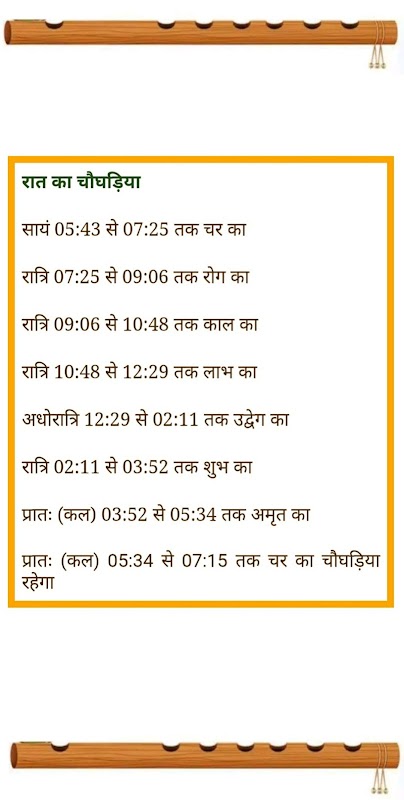 रात का चौघड़िया

सायं 05:43 से 07:25 तक चर का

रात्रि 07:25 से 09:06 तक रोग का

रात्रि 09:06 से 10:48 तक काल का

रात्रि 10:48 से 12:29 तक लाभ का

अधोरात्रि 12:29 से 02:11 तक उद्वेग का

रात्रि 02:11 से 03:52 तक शुभ का

प्रातः (कल) 03:52 से 05:34 तक अमृत का

प्रातः (कल) 05:34 से 07:15 तक चर का चौघड़िया रहेगा